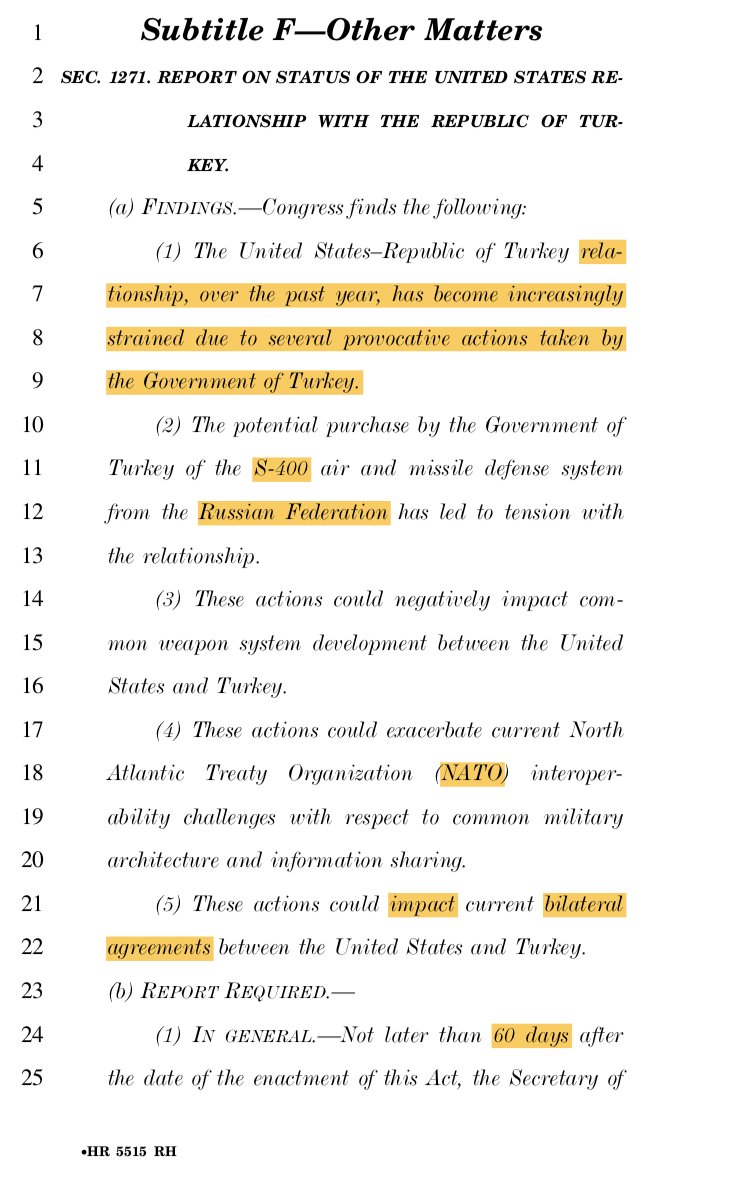 1 Subtitle F—Other Matters

2 SEC. 1271. REPORT ON STATUS OF THE UNITED STATES RE-
3 LATIONSHIP WITH THE REPUBLIC OF TUR-
4 KEY.

5 (a) FINDINGS.—Congress finds the following:

6 (1) The United States–Republic of Turkey rela-
7 tionship, over the past year, has become increasingly
8 strained due to several provocative actions taken by
9 the Government of Turkey.

10 (2) The potential purchase by the Government of
11 Turkey of the S-400 air and missile defense system
12 from the Russian Federation has led to tension with
13 the relationship.

14 (3) These actions could negatively impact com-
15 mon weapon system development between the United
16 States and Turkey.

17 (4) These actions could exacerbate current North
18 Atlantic Treaty Organization (NATO) interoper-
19 ability challenges with respect to common military
20 architecture and information sharing.

21 (5) These actions could impact current bilateral
22 agreements between the United States and Turkey.

23 (b) REPORT REQUIRED.—

24 (1) IN GENERAL.—Not later than 60 days after
25 the date of the enactment of this Act, the Secretary of

•HR 5515 RH